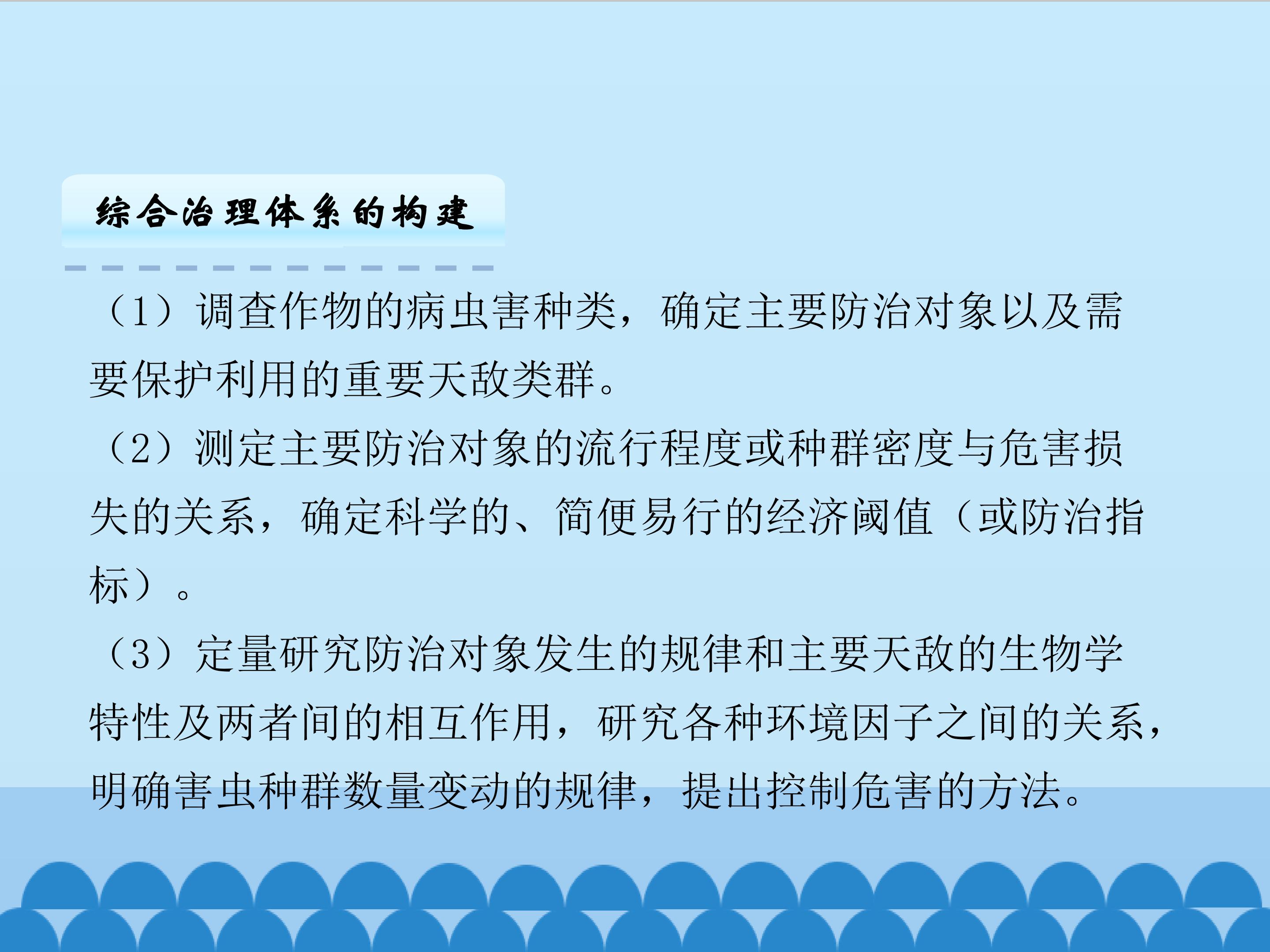 综合治理体系的构建

（1）调查作物的病虫害种类，确定主要防治对象以及需要保护利用的重要天敌类群。

（2）测定主要防治对象的流行程度或种群密度与危害损失的关系，确定科学的、简便易行的经济阈值（或防治指标）。

（3）定量研究防治对象发生的规律和主要天敌的生物学特性及两者间的相互作用，研究各种环境因子之间的关系，明确害虫种群数量变动的规律，提出控制危害的方法。